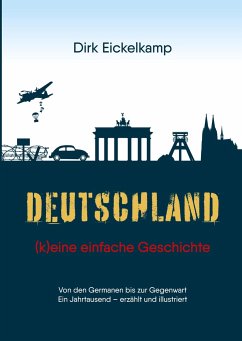 Dirk Eickelkamp

DEUTSCHLAND

(k)eine einfache Geschichte

Von den Germanen bis zur Gegenwart
Ein Jahrtausend – erzählt und illustriert